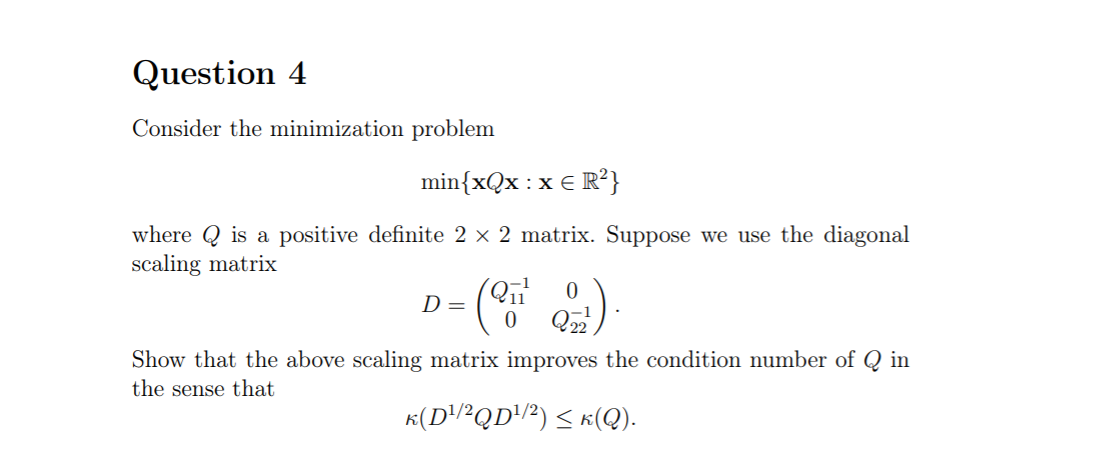 Question 4

Consider the minimization problem

$$\min\{\mathbf{x}Q\mathbf{x} : \mathbf{x} \in \mathbb{R}^2\}$$

where $Q$ is a positive definite $2 \times 2$ matrix. Suppose we use the diagonal scaling matrix

$$D = \begin{pmatrix} Q_{11}^{-1} & 0 \\ 0 & Q_{22}^{-1} \end{pmatrix}.$$

Show that the above scaling matrix improves the condition number of $Q$ in the sense that

$$\kappa(D^{1/2}QD^{1/2}) \leq \kappa(Q).$$